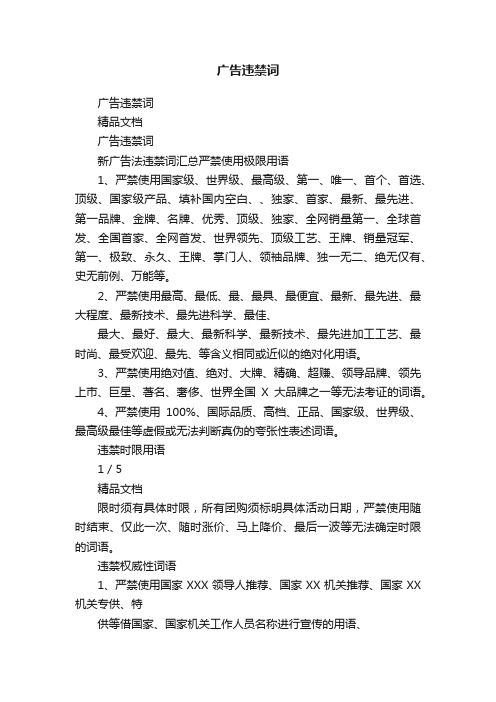 广告违禁词

广告违禁词

精品文档

广告违禁词

新广告法违禁词汇总严禁使用极限用语

1、严禁使用国家级、世界级、最高级、第一、唯一、首个、首选、顶级、国家级产品、填补国内空白、、独家、首家、最新、最先进、第一品牌、金牌、名牌、优秀、顶级、独家、全网销量第一、全球首发、全国首家、全网首发、世界领先、顶级工艺、王牌、销量冠军、第一、极致、永久、王牌、掌门人、领袖品牌、独一无二、绝无仅有、史无前例、万能等。

2、严禁使用最高、最低、最、最具、最便宜、最新、最先进、最大程度、最新技术、最先进科学、最佳、

最大、最好、最大、最新科学、最新技术、最先进加工工艺、最时尚、最受欢迎、最先、等含义相同或近似的绝对化用语。

3、严禁使用绝对值、绝对、大牌、精确、超赚、领导品牌、领先上市、巨星、著名、奢侈、世界全国 X 大品牌之一等无法考证的词语。

4、严禁使用 100%、国际品质、高档、正品、国家级、世界级、最高级最佳等虚假或无法判断真伪的夸张性表述词语。

违禁时限用语

1 / 5

精品文档

限时须有具体时限，所有团购须标明具体活动日期，严禁使用随时结束、仅此一次、随时涨价、马上降价、最后一波等无法确定时限的词语。

违禁权威性词语

1、严禁使用国家 XXX 领导人推荐、国家 XX 机关推荐、国家 XX 机关专供、特

供等借国家、国家机关工作人员名称进行宣传的用语、